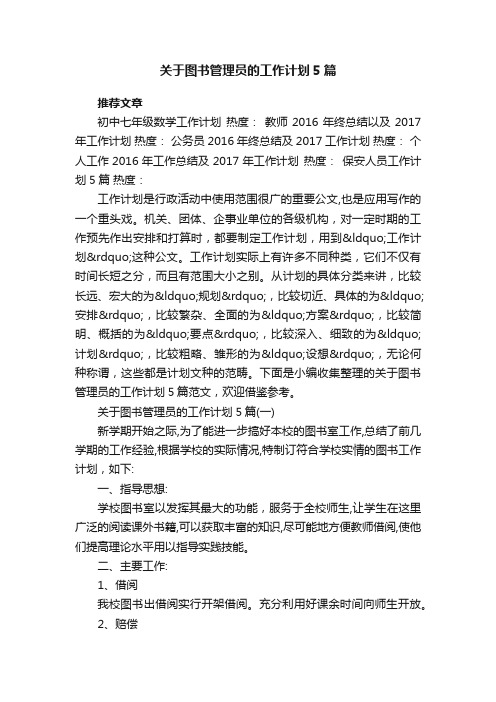 关于图书管理员的工作计划5篇

推荐文章

初中七年级数学工作计划 热度： 教师2016年终总结以及2017年工作计划 热度： 公务员2016年终总结及2017工作计划 热度： 个人工作2016年工作总结及2017年工作计划 热度： 保安人员工作计划5篇 热度：

工作计划是行政活动中使用范围很广的重要公文,也是应用写作的一个重头戏。机关、团体、企事业单位的各级机构，对一定时期的工作预先作出安排和打算时，都要制定工作计划，用到&ldquo;工作计划&rdquo;这种公文。工作计划实际上有许多不同种类，它们不仅有时间长短之分，而且有范围大小之别。从计划的具体分类来讲，比较长远、宏大的为&ldquo;规划&rdquo;，比较切近、具体的为&ldquo;安排&rdquo;，比较繁杂、全面的为&ldquo;方案&rdquo;，比较简明、概括的为&ldquo;要点&rdquo;，比较深入、细致的为&ldquo;计划&rdquo;，比较粗略、雏形的为&ldquo;设想&rdquo;，无论何种称谓，这些都是计划文种的范畴。下面是小编收集整理的关于图书管理员的工作计划5篇范文，欢迎借鉴参考。

关于图书管理员的工作计划5篇(一)

新学期开始之际,为了能进一步搞好本校的图书室工作,总结了前几学期的工作经验,根据学校的实际情况,特制订符合学校实情的图书工作计划，如下:

一、指导思想:

学校图书室以发挥其最大的功能，服务于全校师生,让学生在这里广泛的阅读课外书籍,可以获取丰富的知识,尽可能地方便教师借阅,使他们提高理论水平用以指导实践技能。

二、主要工作:

1、借阅

我校图书出借阅实行开架借阅。充分利用好课余时间向师生开放。

2、赔偿